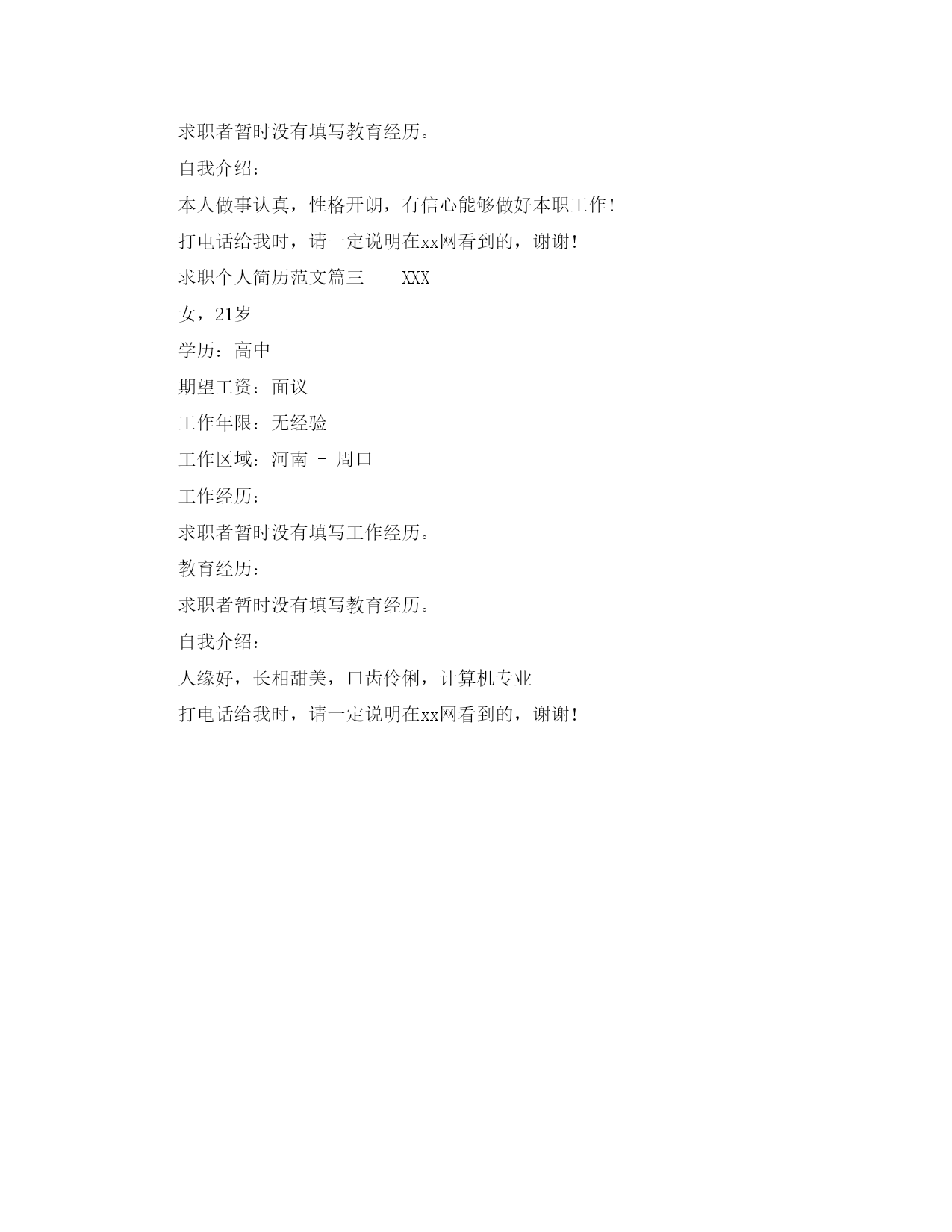 求职者暂时没有填写教育经历。

自我介绍：

本人做事认真，性格开朗，有信心能够做好本职工作！

打电话给我时，请一定说明在xx网看到的，谢谢！

求职个人简历范文篇三　　XXX

女，21岁

学历：高中

期望工资：面议

工作年限：无经验

工作区域：河南 - 周口

工作经历：

求职者暂时没有填写工作经历。

教育经历：

求职者暂时没有填写教育经历。

自我介绍：

人缘好，长相甜美，口齿伶俐，计算机专业

打电话给我时，请一定说明在xx网看到的，谢谢！